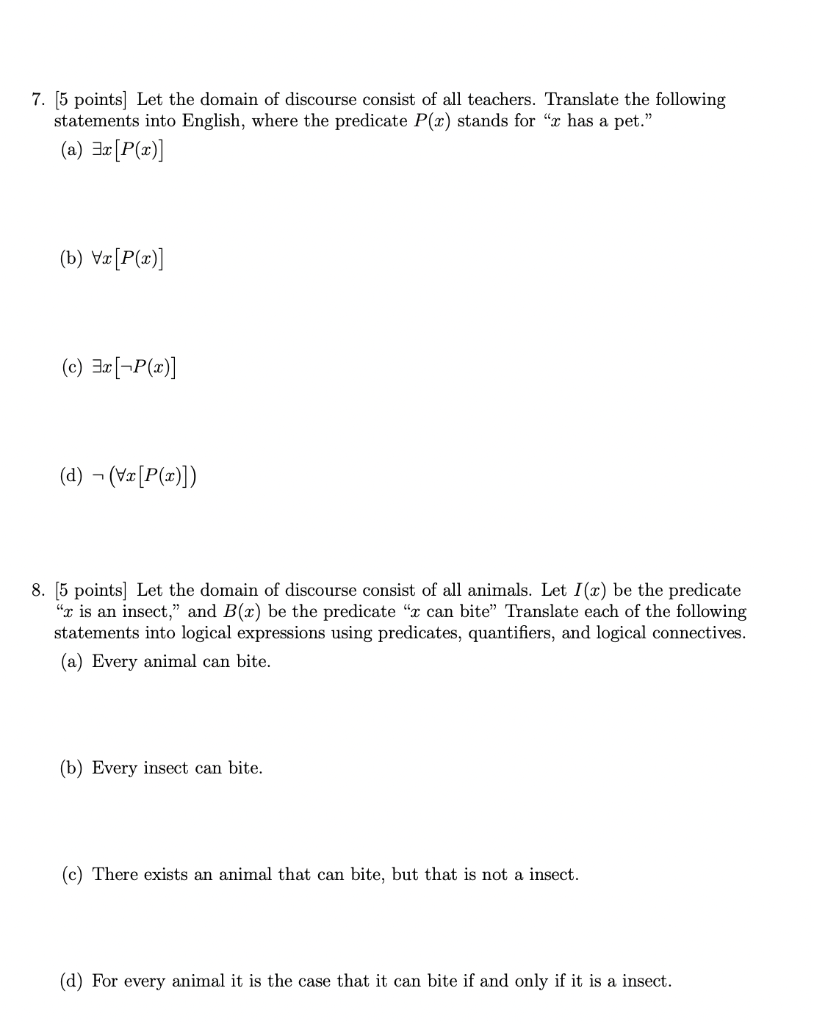 7. [5 points] Let the domain of discourse consist of all teachers. Translate the following statements into English, where the predicate $P(x)$ stands for "$x$ has a pet."

(a) $\exists x[P(x)]$

(b) $\forall x[P(x)]$

(c) $\exists x[\neg P(x)]$

(d) $\neg(\forall x[P(x)])$

8. [5 points] Let the domain of discourse consist of all animals. Let $I(x)$ be the predicate "$x$ is an insect," and $B(x)$ be the predicate "$x$ can bite" Translate each of the following statements into logical expressions using predicates, quantifiers, and logical connectives.

(a) Every animal can bite.

(b) Every insect can bite.

(c) There exists an animal that can bite, but that is not a insect.

(d) For every animal it is the case that it can bite if and only if it is a insect.